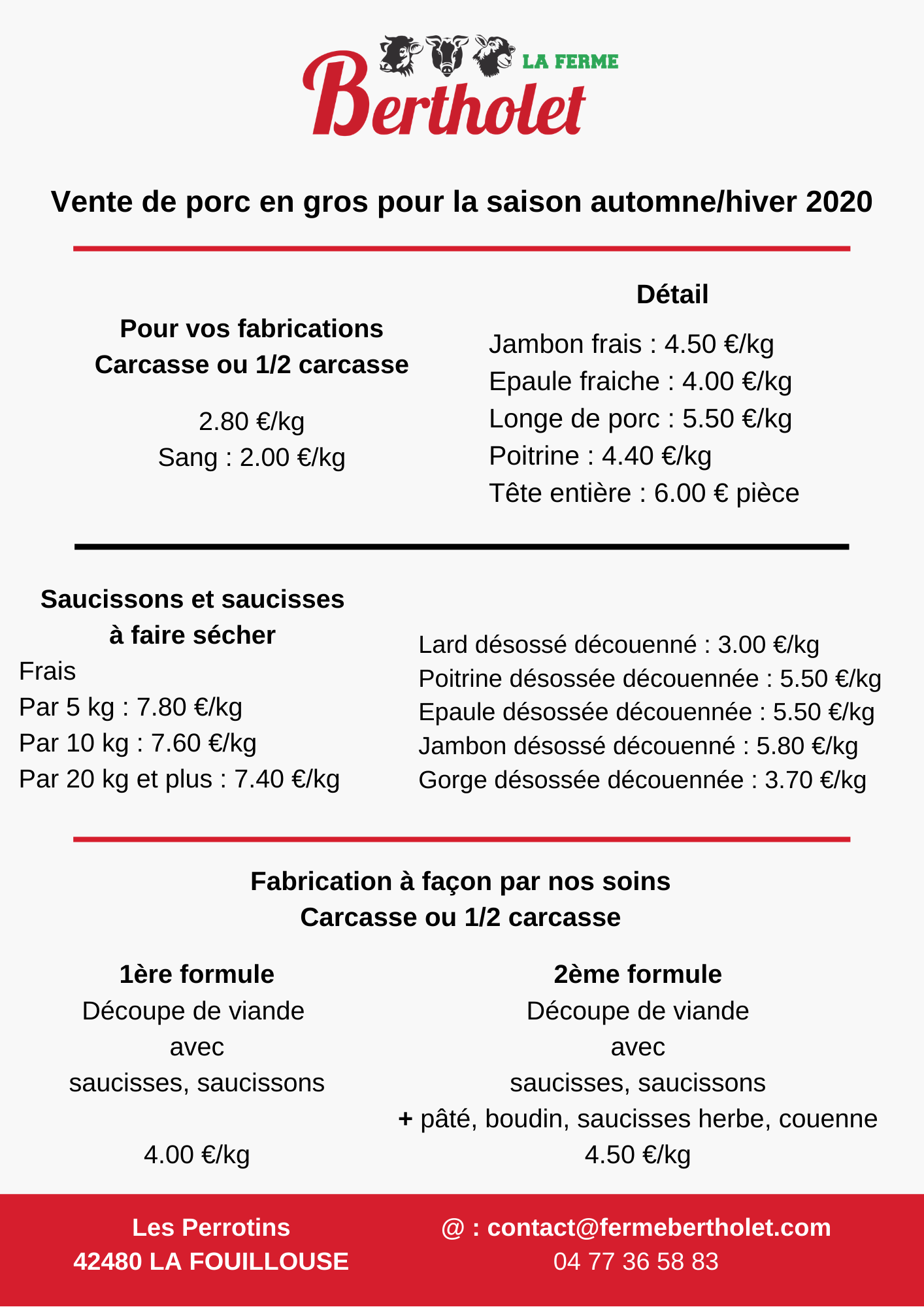 LA FERME
Bertholet

Vente de porc en gros pour la saison automne/hiver 2020

Pour vos fabrications
Carcasse ou 1/2 carcasse

2.80 €/kg
Sang : 2.00 €/kg

Détail

Jambon frais : 4.50 €/kg
Epaule fraiche : 4.00 €/kg
Longe de porc : 5.50 €/kg
Poitrine : 4.40 €/kg
Tête entière : 6.00 € pièce

Saucissons et saucisses à faire sécher
Frais
Par 5 kg : 7.80 €/kg
Par 10 kg : 7.60 €/kg
Par 20 kg et plus : 7.40 €/kg

Lard désossé découenné : 3.00 €/kg
Poitrine désossée découennée : 5.50 €/kg
Epaule désossée découennée : 5.50 €/kg
Jambon désossé découenné : 5.80 €/kg
Gorge désossée découennée : 3.70 €/kg

Fabrication à façon par nos soins
Carcasse ou 1/2 carcasse

1ère formule
Découpe de viande
avec
saucisses, saucissons

4.00 €/kg

2ème formule
Découpe de viande
avec
saucisses, saucissons
+ pâté, boudin, saucisses herbe, couenne
4.50 €/kg

Les Perrotins
42480 LA FOUILLOUSE

@ : contact@fermebertholet.com
04 77 36 58 83